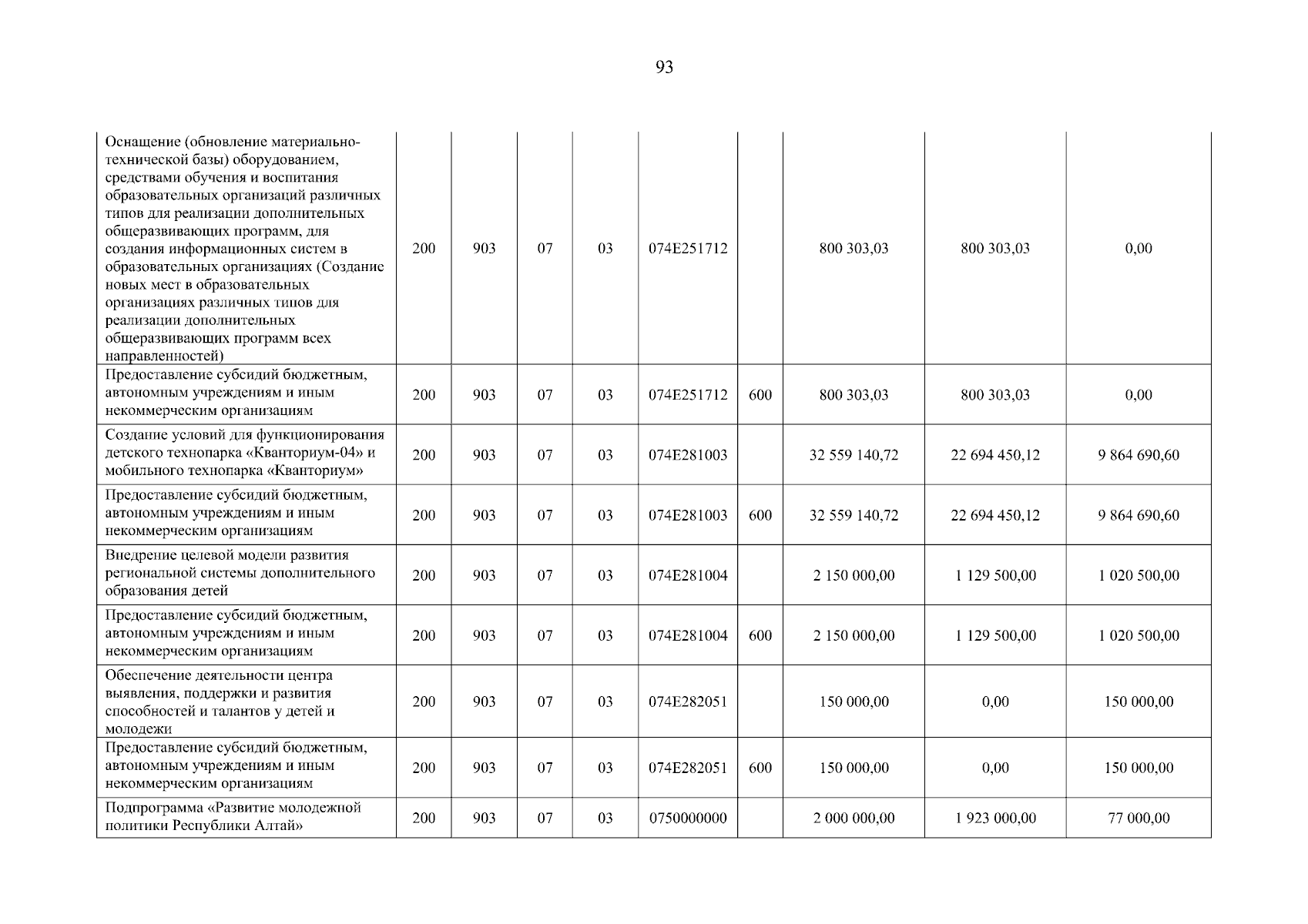 93

| | | | | | | | | | |
|---|---|---|---|---|---|---|---|---|---|
| Оснащение (обновление материально-технической базы) оборудованием, средствами обучения и воспитания образовательных организаций различных типов для реализации дополнительных общеразвивающих программ, для создания информационных систем в образовательных организациях (Создание новых мест в образовательных организациях различных типов для реализации дополнительных общеразвивающих программ всех направленностей) | 200 | 903 | 07 | 03 | 074E251712 | | 800 303,03 | 800 303,03 | 0,00 |
| Предоставление субсидий бюджетным, автономным учреждениям и иным некоммерческим организациям | 200 | 903 | 07 | 03 | 074E251712 | 600 | 800 303,03 | 800 303,03 | 0,00 |
| Создание условий для функционирования детского технопарка «Кванториум-04» и мобильного технопарка «Кванториум» | 200 | 903 | 07 | 03 | 074E281003 | | 32 559 140,72 | 22 694 450,12 | 9 864 690,60 |
| Предоставление субсидий бюджетным, автономным учреждениям и иным некоммерческим организациям | 200 | 903 | 07 | 03 | 074E281003 | 600 | 32 559 140,72 | 22 694 450,12 | 9 864 690,60 |
| Внедрение целевой модели развития региональной системы дополнительного образования детей | 200 | 903 | 07 | 03 | 074E281004 | | 2 150 000,00 | 1 129 500,00 | 1 020 500,00 |
| Предоставление субсидий бюджетным, автономным учреждениям и иным некоммерческим организациям | 200 | 903 | 07 | 03 | 074E281004 | 600 | 2 150 000,00 | 1 129 500,00 | 1 020 500,00 |
| Обеспечение деятельности центра выявления, поддержки и развития способностей и талантов у детей и молодежи | 200 | 903 | 07 | 03 | 074E282051 | | 150 000,00 | 0,00 | 150 000,00 |
| Предоставление субсидий бюджетным, автономным учреждениям и иным некоммерческим организациям | 200 | 903 | 07 | 03 | 074E282051 | 600 | 150 000,00 | 0,00 | 150 000,00 |
| Подпрограмма «Развитие молодежной политики Республики Алтай» | 200 | 903 | 07 | 03 | 0750000000 | | 2 000 000,00 | 1 923 000,00 | 77 000,00 |